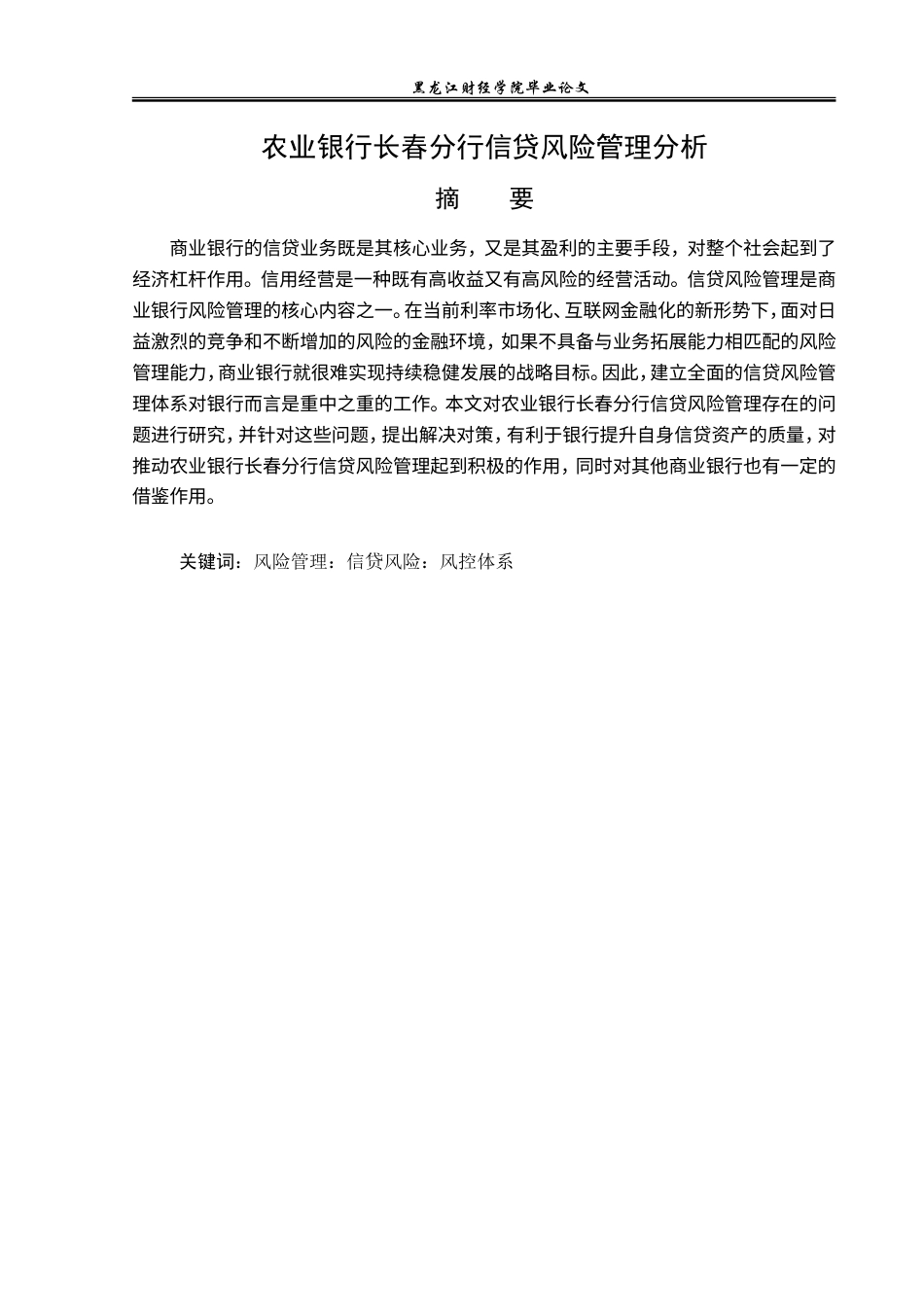 黑龙江财经学院毕业论文

农业银行长春分行信贷风险管理分析

摘　　要

商业银行的信贷业务既是其核心业务，又是其盈利的主要手段，对整个社会起到了经济杠杆作用。信用经营是一种既有高收益又有高风险的经营活动。信贷风险管理是商业银行风险管理的核心内容之一。在当前利率市场化、互联网金融化的新形势下，面对日益激烈的竞争和不断增加的风险的金融环境，如果不具备与业务拓展能力相匹配的风险管理能力，商业银行就很难实现持续稳健发展的战略目标。因此，建立全面的信贷风险管理体系对银行而言是重中之重的工作。本文对农业银行长春分行信贷风险管理存在的问题进行研究，并针对这些问题，提出解决对策，有利于银行提升自身信贷资产的质量，对推动农业银行长春分行信贷风险管理起到积极的作用，同时对其他商业银行也有一定的借鉴作用。

关键词：风险管理：信贷风险：风控体系